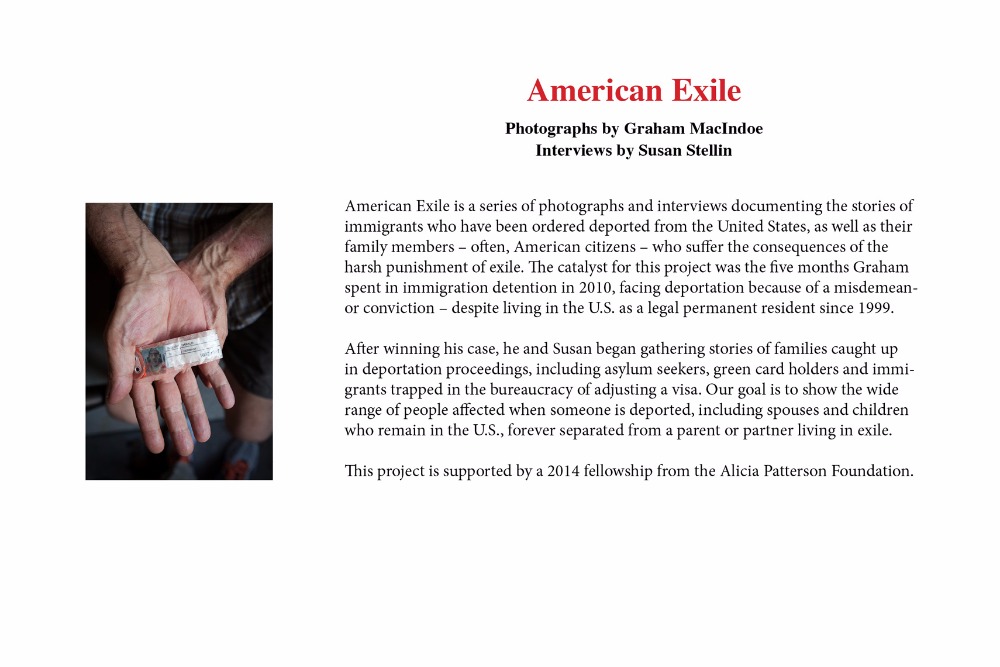 American Exile

Photographs by Graham MacIndoe
Interviews by Susan Stellin

American Exile is a series of photographs and interviews documenting the stories of immigrants who have been ordered deported from the United States, as well as their family members – often, American citizens – who suffer the consequences of the harsh punishment of exile. The catalyst for this project was the five months Graham spent in immigration detention in 2010, facing deportation because of a misdemeanor conviction – despite living in the U.S. as a legal permanent resident since 1999.

After winning his case, he and Susan began gathering stories of families caught up in deportation proceedings, including asylum seekers, green card holders and immigrants trapped in the bureaucracy of adjusting a visa. Our goal is to show the wide range of people affected when someone is deported, including spouses and children who remain in the U.S., forever separated from a parent or partner living in exile.

This project is supported by a 2014 fellowship from the Alicia Patterson Foundation.